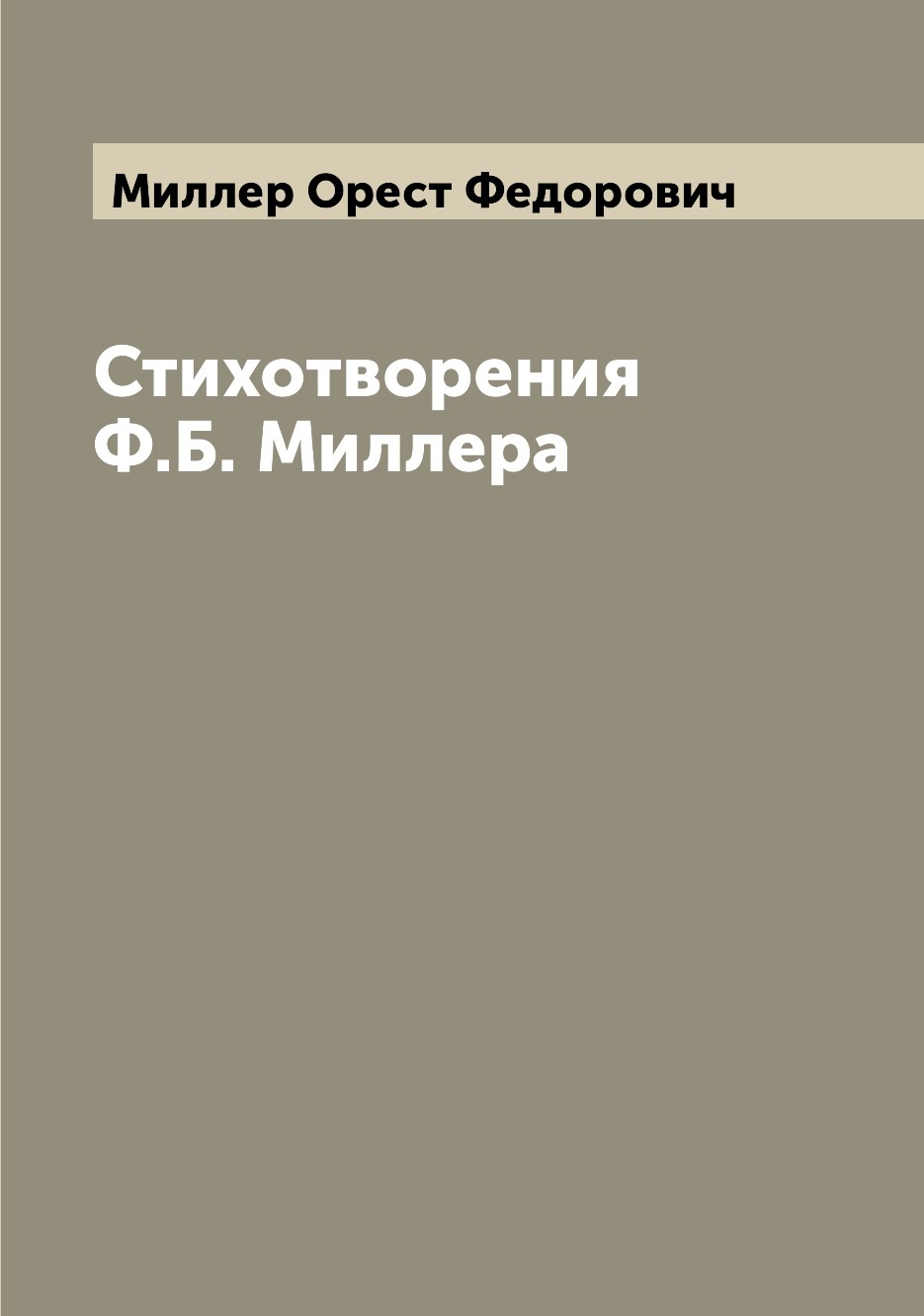 Миллер Орест Федорович

Стихотворения Ф.Б. Миллера